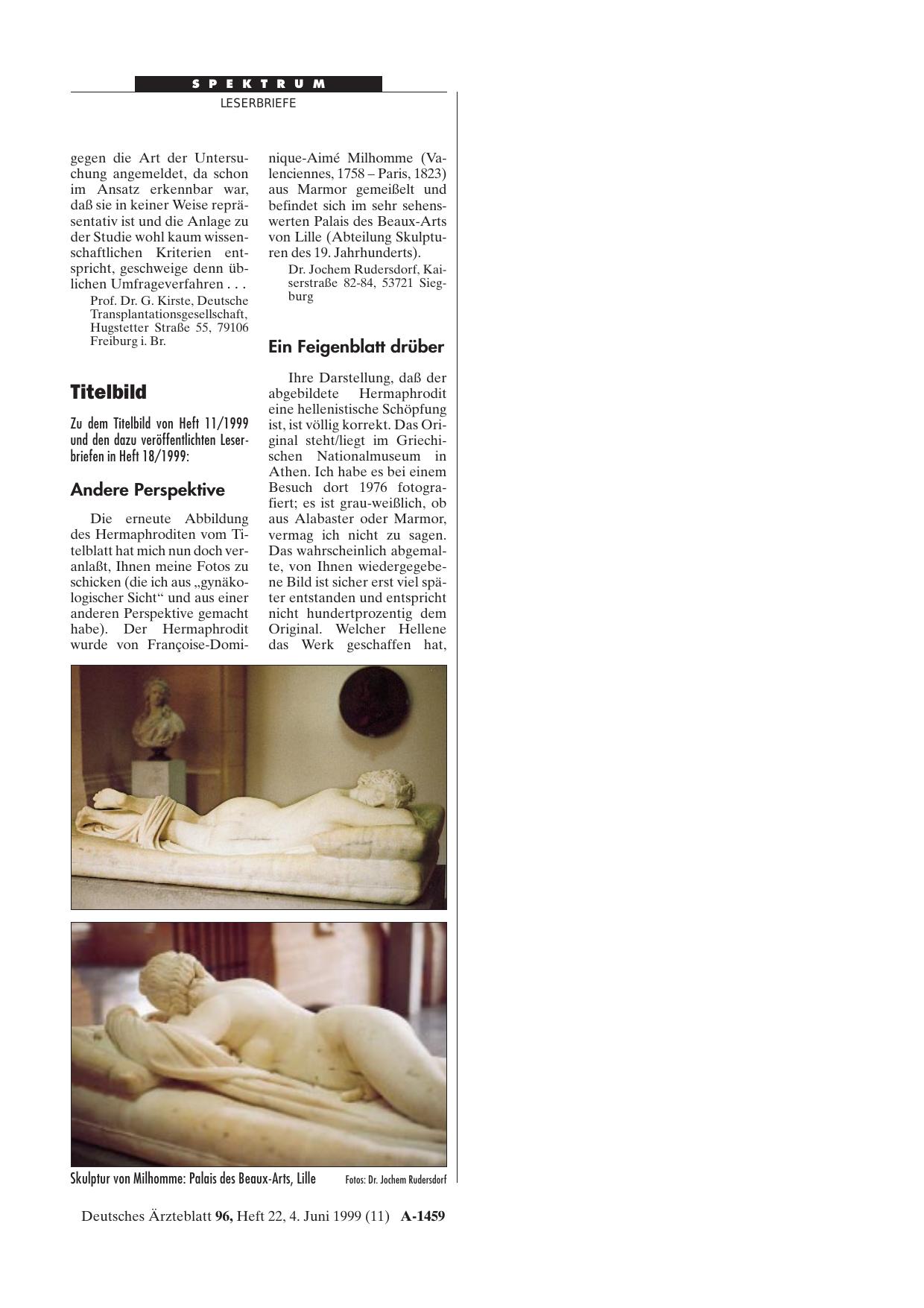 SPEKTRUM

LESERBRIEFE

gegen die Art der Untersuchung angemeldet, da schon im Ansatz erkennbar war, daß sie in keiner Weise repräsentativ ist und die Anlage zu der Studie wohl kaum wissenschaftlichen Kriterien entspricht, geschweige denn üblichen Umfrageverfahren . . .

Prof. Dr. G. Kirste, Deutsche Transplantationsgesellschaft, Hugstetter Straße 55, 79106 Freiburg i. Br.

Titelbild

Zu dem Titelbild von Heft 11/1999 und den dazu veröffentlichten Leserbriefen in Heft 18/1999:

Andere Perspektive

Die erneute Abbildung des Hermaphroditen vom Titelblatt hat mich nun doch veranlaßt, Ihnen meine Fotos zu schicken (die ich aus „gynäkologischer Sicht“ und aus einer anderen Perspektive gemacht habe). Der Hermaphrodit wurde von Françoise-Dominique-Aimé Milhomme (Valenciennes, 1758 – Paris, 1823) aus Marmor gemeißelt und befindet sich im sehr sehenswerten Palais des Beaux-Arts von Lille (Abteilung Skulpturen des 19. Jahrhunderts).

Dr. Jochem Rudersdorf, Kaiserstraße 82-84, 53721 Siegburg

Ein Feigenblatt drüber

Ihre Darstellung, daß der abgebildete Hermaphrodit eine hellenistische Schöpfung ist, ist völlig korrekt. Das Original steht/liegt im Griechischen Nationalmuseum in Athen. Ich habe es bei einem Besuch dort 1976 fotografiert; es ist grau-weißlich, ob aus Alabaster oder Marmor, vermag ich nicht zu sagen. Das wahrscheinlich abgemalte, von Ihnen wiedergegebene Bild ist sicher erst viel später entstanden und entspricht nicht hundertprozentig dem Original. Welcher Hellene das Werk geschaffen hat,

Skulptur von Milhomme: Palais des Beaux-Arts, Lille Fotos: Dr. Jochem Rudersdorf

Deutsches Ärzteblatt 96, Heft 22, 4. Juni 1999 (11) A-1459